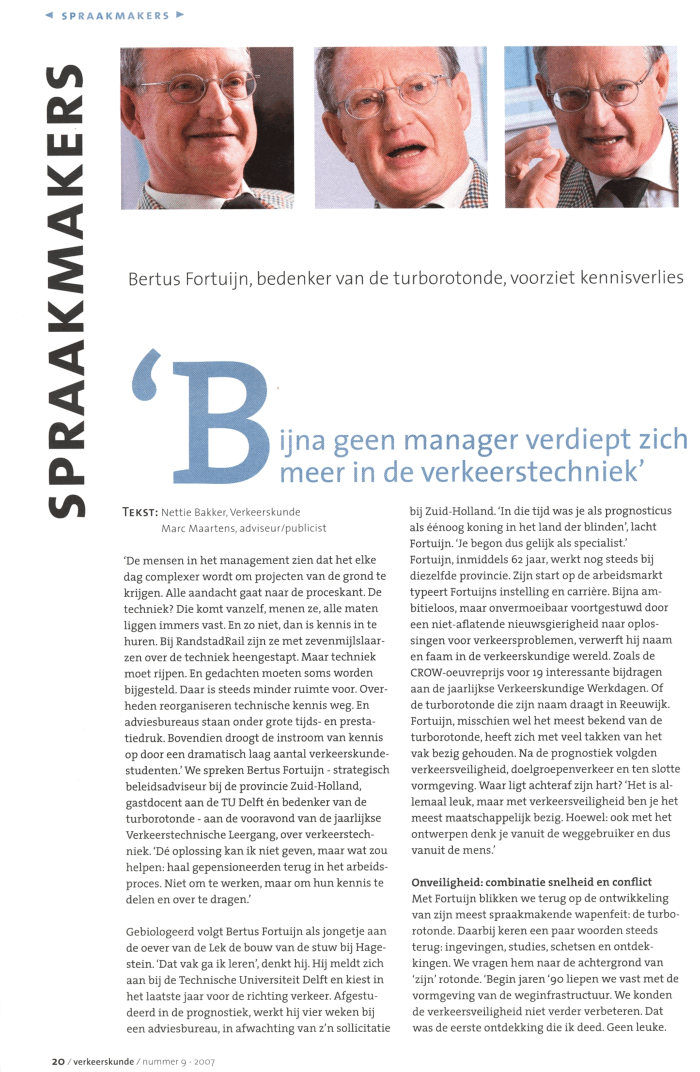 ◄ SPRAAKMAKERS ►

SPRAAKMAKERS

Bertus Fortuijn, bedenker van de turborotonde, voorziet kennisverlies

'Bijna geen manager verdiept zich meer in de verkeerstechniek'

TEKST: Nettie Bakker, Verkeerskunde
Marc Maartens, adviseur/publicist

'De mensen in het management zien dat het elke dag complexer wordt om projecten van de grond te krijgen. Alle aandacht gaat naar de proceskant. De techniek? Die komt vanzelf, menen ze, alle maten liggen immers vast. En zo niet, dan is kennis in te huren. Bij RandstadRail zijn ze met zevenmijlslaarzen over de techniek heengestapt. Maar techniek moet rijpen. En gedachten moeten soms worden bijgesteld. Daar is steeds minder ruimte voor. Overheden reorganiseren technische kennis weg. En adviesbureaus staan onder grote tijds- en prestatiedruk. Bovendien droogt de instroom van kennis op door een dramatisch laag aantal verkeerskundestudenten.' We spreken Bertus Fortuijn - strategisch beleidsadviseur bij de provincie Zuid-Holland, gastdocent aan de TU Delft én bedenker van de turborotonde - aan de vooravond van de jaarlijkse Verkeerstechnische Leergang, over verkeerstechniek. 'Dé oplossing kan ik niet geven, maar wat zou helpen: haal gepensioneerden terug in het arbeidsproces. Niet om te werken, maar om hun kennis te delen en over te dragen.'

Gebiologeerd volgt Bertus Fortuijn als jongetje aan de oever van de Lek de bouw van de stuw bij Hagestein. 'Dat vak ga ik leren', denkt hij. Hij meldt zich aan bij de Technische Universiteit Delft en kiest in het laatste jaar voor de richting verkeer. Afgestudeerd in de prognostiek, werkt hij vier weken bij een adviesbureau, in afwachting van z'n sollicitatie bij Zuid-Holland. 'In die tijd was je als prognosticus als éénoog koning in het land der blinden', lacht Fortuijn. 'Je begon dus gelijk als specialist.' Fortuijn, inmiddels 62 jaar, werkt nog steeds bij diezelfde provincie. Zijn start op de arbeidsmarkt typeert Fortuijns instelling en carrière. Bijna ambitieloos, maar onvermoeibaar voortgestuwd door een niet-aflatende nieuwsgierigheid naar oplossingen voor verkeersproblemen, verwerft hij naam en faam in de verkeerskundige wereld. Zoals de CROW-oeuvreprijs voor 19 interessante bijdragen aan de jaarlijkse Verkeerskundige Werkdagen. Of de turborotonde die zijn naam draagt in Reeuwijk. Fortuijn, misschien wel het meest bekend van de turborotonde, heeft zich met veel takken van het vak bezig gehouden. Na de prognostiek volgden verkeersveiligheid, doelgroepenverkeer en ten slotte vormgeving. Waar ligt achteraf zijn hart? 'Het is allemaal leuk, maar met verkeersveiligheid ben je het meest maatschappelijk bezig. Hoewel: ook met het ontwerpen denk je vanuit de weggebruiker en dus vanuit de mens.'

Onveiligheid: combinatie snelheid en conflict
Met Fortuijn blikken we terug op de ontwikkeling van zijn meest spraakmakende wapenfeit: de turborotonde. Daarbij keren een paar woorden steeds terug: ingevingen, studies, schetsen en ontdekkingen. We vragen hem naar de achtergrond van 'zijn' rotonde. 'Begin jaren '90 liepen we vast met de vormgeving van de weginfrastructuur. We konden de verkeersveiligheid niet verder verbeteren. Dat was de eerste ontdekking die ik deed. Geen leuke.

20 / verkeerskunde / nummer 9 - 2007